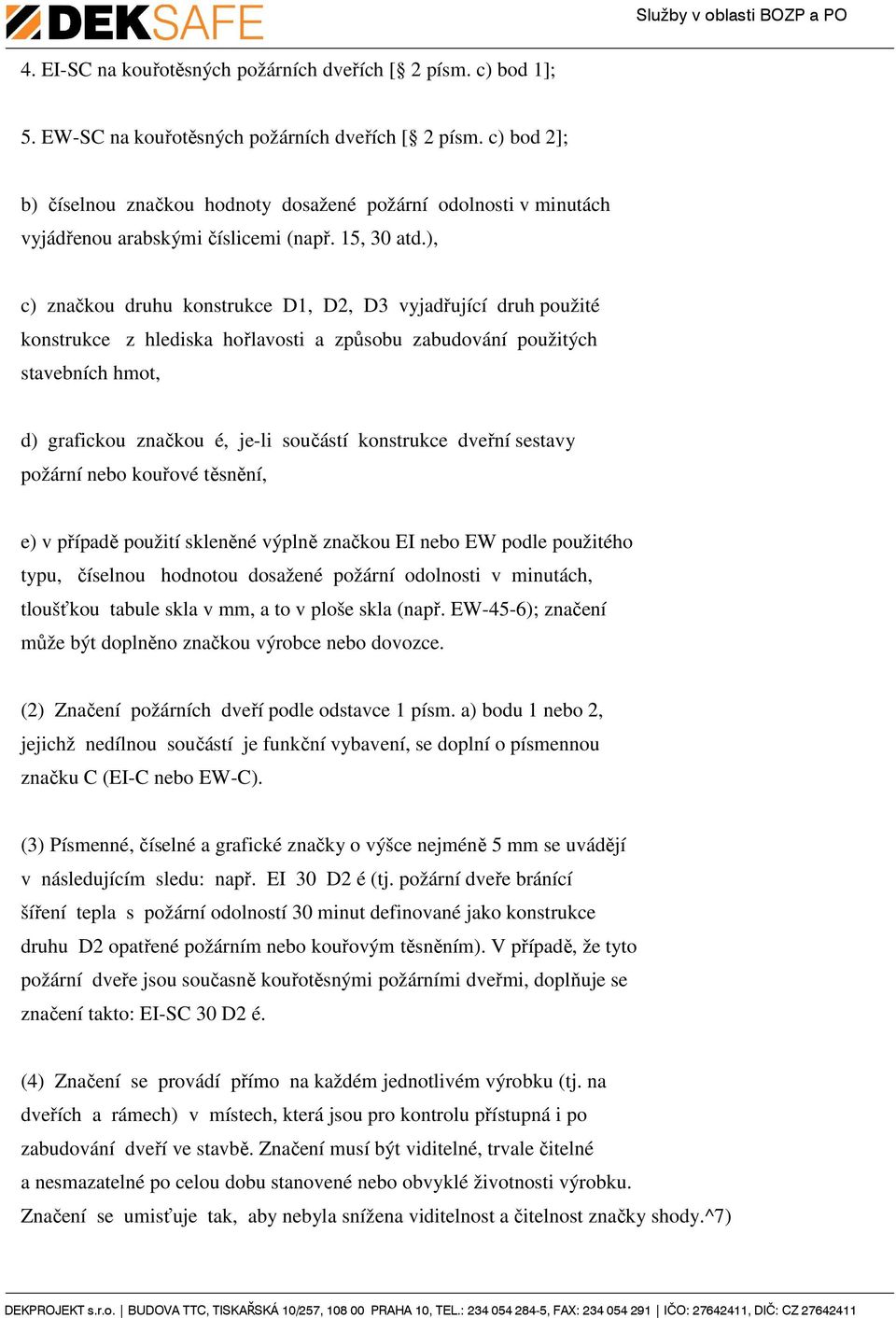 DEKSAFE

Služby v oblasti BOZP a PO

4. EI-SC na kouřotěsných požárních dveřích [§ 2 písm. c) bod 1];

5. EW-SC na kouřotěsných požárních dveřích [§ 2 písm. c) bod 2];

b) číselnou značkou hodnoty dosažené požární odolnosti v minutách vyjádřenou arabskými číslicemi (např. 15, 30 atd.),

c) značkou druhu konstrukce D1, D2, D3 vyjadřující druh použité konstrukce z hlediska hořlavosti a způsobu zabudování použitých stavebních hmot,

d) grafickou značkou é, je-li součástí konstrukce dveřní sestavy požární nebo kouřové těsnění,

e) v případě použití skleněné výplně značkou EI nebo EW podle použitého typu, číselnou hodnotou dosažené požární odolnosti v minutách, tloušťkou tabule skla v mm, a to v ploše skla (např. EW-45-6); značení může být doplněno značkou výrobce nebo dovozce.

(2) Značení požárních dveří podle odstavce 1 písm. a) bodu 1 nebo 2, jejichž nedílnou součástí je funkční vybavení, se doplní o písmennou značku C (EI-C nebo EW-C).

(3) Písmenné, číselné a grafické značky o výšce nejméně 5 mm se uvádějí v následujícím sledu: např. EI 30 D2 é (tj. požární dveře bránící šíření tepla s požární odolností 30 minut definované jako konstrukce druhu D2 opatřené požárním nebo kouřovým těsněním). V případě, že tyto požární dveře jsou současně kouřotěsnými požárními dveřmi, doplňuje se značení takto: EI-SC 30 D2 é.

(4) Značení se provádí přímo na každém jednotlivém výrobku (tj. na dveřích a rámech) v místech, která jsou pro kontrolu přístupná i po zabudování dveří ve stavbě. Značení musí být viditelné, trvale čitelné a nesmazatelné po celou dobu stanovené nebo obvyklé životnosti výrobku. Značení se umisťuje tak, aby nebyla snížena viditelnost a čitelnost značky shody.^7)

DEKPROJEKT s.r.o. | BUDOVA TTC, TISKAŘSKÁ 10/257, 108 00 PRAHA 10, TEL.: 234 054 284-5, FAX: 234 054 291 | IČO: 27642411, DIČ: CZ 27642411